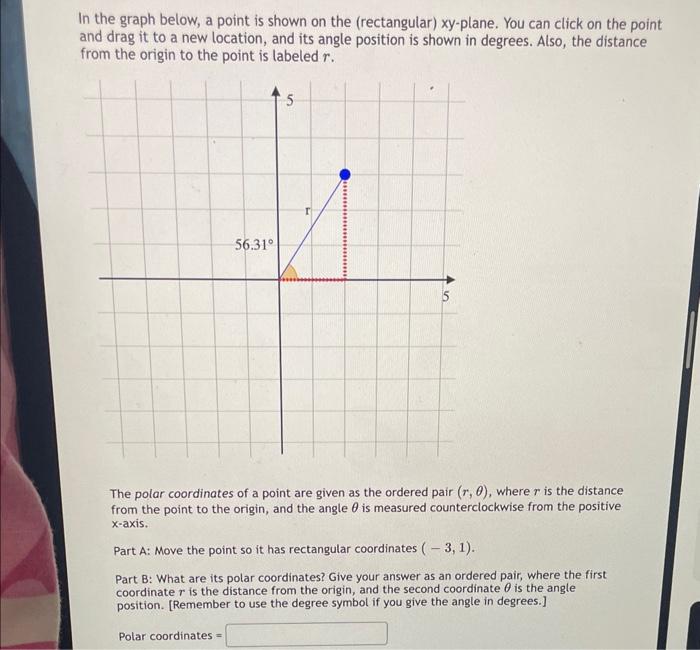 In the graph below, a point is shown on the (rectangular) xy-plane. You can click on the point and drag it to a new location, and its angle position is shown in degrees. Also, the distance from the origin to the point is labeled $r$.

5

r

56.31°

5

The polar coordinates of a point are given as the ordered pair $(r, \theta)$, where $r$ is the distance from the point to the origin, and the angle $\theta$ is measured counterclockwise from the positive x-axis.

Part A: Move the point so it has rectangular coordinates $(-3, 1)$.

Part B: What are its polar coordinates? Give your answer as an ordered pair, where the first coordinate $r$ is the distance from the origin, and the second coordinate $\theta$ is the angle position. [Remember to use the degree symbol if you give the angle in degrees.]

Polar coordinates =